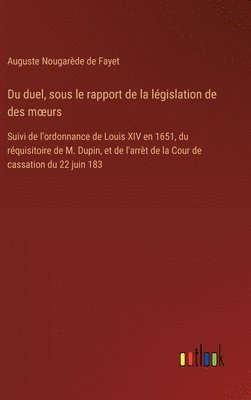 Auguste Nougarède de Fayet

Du duel, sous le rapport de la législation de des mœurs

Suivi de l'ordonnance de Louis XIV en 1651, du réquisitoire de M. Dupin, et de l'arrèt de la Cour de cassation du 22 juin 183

outlook